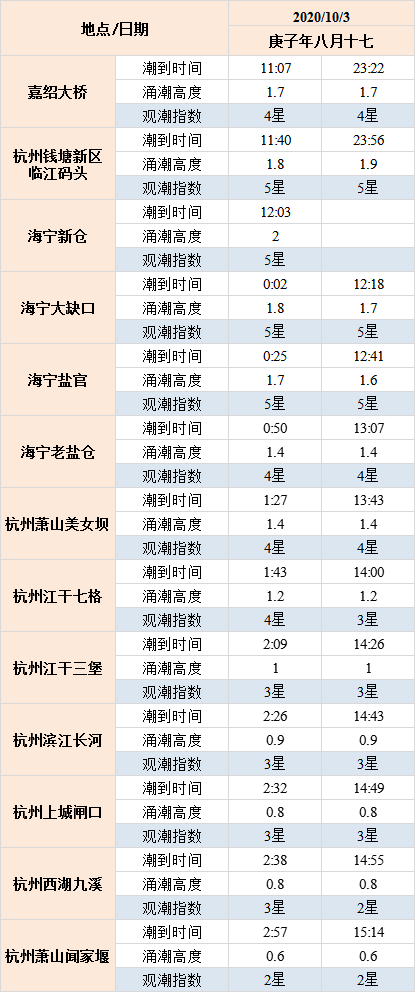 | 地点/日期 | | 2020/10/3 | |
|---|---|---|---|
| | | 庚子年八月十七 | |
| 嘉绍大桥 | 潮到时间 | 11:07 | 23:22 |
| | 涌潮高度 | 1.7 | 1.7 |
| | 观潮指数 | 4星 | 4星 |
| 杭州钱塘新区临江码头 | 潮到时间 | 11:40 | 23:56 |
| | 涌潮高度 | 1.8 | 1.9 |
| | 观潮指数 | 5星 | 5星 |
| 海宁新仓 | 潮到时间 | 12:03 | |
| | 涌潮高度 | 2 | |
| | 观潮指数 | 5星 | |
| 海宁大缺口 | 潮到时间 | 0:02 | 12:18 |
| | 涌潮高度 | 1.8 | 1.7 |
| | 观潮指数 | 5星 | 5星 |
| 海宁盐官 | 潮到时间 | 0:25 | 12:41 |
| | 涌潮高度 | 1.7 | 1.6 |
| | 观潮指数 | 5星 | 5星 |
| 海宁老盐仓 | 潮到时间 | 0:50 | 13:07 |
| | 涌潮高度 | 1.4 | 1.4 |
| | 观潮指数 | 4星 | 4星 |
| 杭州萧山美女坝 | 潮到时间 | 1:27 | 13:43 |
| | 涌潮高度 | 1.4 | 1.4 |
| | 观潮指数 | 4星 | 4星 |
| 杭州江干七格 | 潮到时间 | 1:43 | 14:00 |
| | 涌潮高度 | 1.2 | 1.2 |
| | 观潮指数 | 4星 | 3星 |
| 杭州江干三堡 | 潮到时间 | 2:09 | 14:26 |
| | 涌潮高度 | 1 | 1 |
| | 观潮指数 | 3星 | 3星 |
| 杭州滨江长河 | 潮到时间 | 2:26 | 14:43 |
| | 涌潮高度 | 0.9 | 0.9 |
| | 观潮指数 | 3星 | 3星 |
| 杭州上城闸口 | 潮到时间 | 2:32 | 14:49 |
| | 涌潮高度 | 0.8 | 0.8 |
| | 观潮指数 | 3星 | 3星 |
| 杭州西湖九溪 | 潮到时间 | 2:38 | 14:55 |
| | 涌潮高度 | 0.8 | 0.8 |
| | 观潮指数 | 3星 | 2星 |
| 杭州萧山闻家堰 | 潮到时间 | 2:57 | 15:14 |
| | 涌潮高度 | 0.6 | 0.6 |
| | 观潮指数 | 2星 | 2星 |